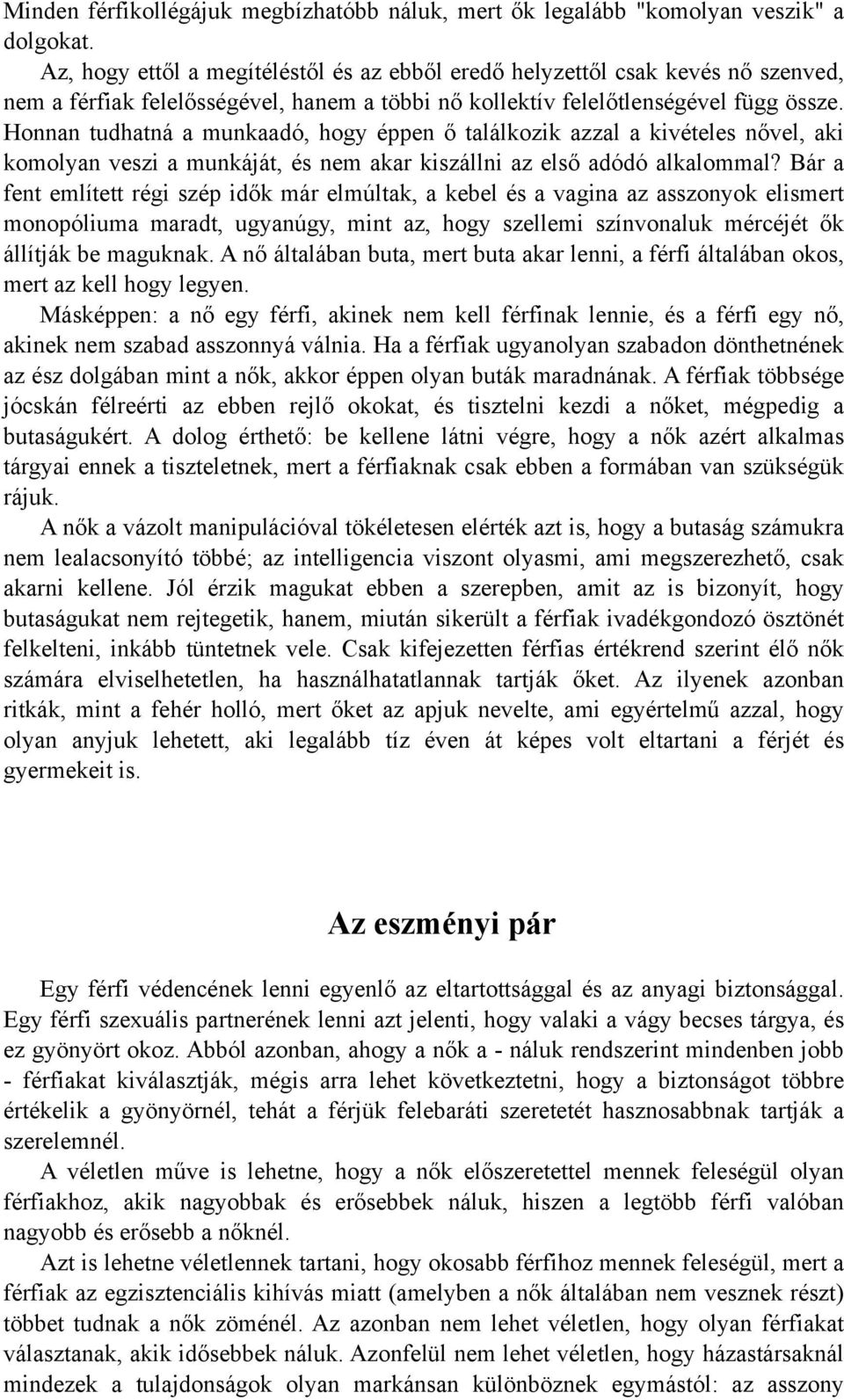 Minden férfikollégájuk megbízhatóbb náluk, mert ők legalább "komolyan veszik" a dolgokat.

Az, hogy ettől a megítéléstől és az ebből eredő helyzettől csak kevés nő szenved, nem a férfiak felelősségével, hanem a többi nő kollektív felelőtlenségével függ össze. Honnan tudhatná a munkaadó, hogy éppen ő találkozik azzal a kivételes nővel, aki komolyan veszi a munkáját, és nem akar kiszállni az első adódó alkalommal? Bár a fent említett régi szép idők már elmúltak, a kebel és a vagina az asszonyok elismert monopóliuma maradt, ugyanúgy, mint az, hogy szellemi színvonaluk mércéjét ők állítják be maguknak. A nő általában buta, mert buta akar lenni, a férfi általában okos, mert az kell hogy legyen.

Másképpen: a nő egy férfi, akinek nem kell férfinak lennie, és a férfi egy nő, akinek nem szabad asszonnyá válnia. Ha a férfiak ugyanolyan szabadon dönthetnének az ész dolgában mint a nők, akkor éppen olyan buták maradnának. A férfiak többsége jócskán félreérti az ebben rejlő okokat, és tisztelni kezdi a nőket, mégpedig a butaságukért. A dolog érthető: be kellene látni végre, hogy a nők azért alkalmas tárgyai ennek a tiszteletnek, mert a férfiaknak csak ebben a formában van szükségük rájuk.

A nők a vázolt manipulációval tökéletesen elérték azt is, hogy a butaság számukra nem lealacsonyító többé; az intelligencia viszont olyasmi, ami megszerezhető, csak akarni kellene. Jól érzik magukat ebben a szerepben, amit az is bizonyít, hogy butaságukat nem rejtegetik, hanem, miután sikerült a férfiak ivadékgondozó ösztönét felkelteni, inkább tüntetnek vele. Csak kifejezetten férfias értékrend szerint élő nők számára elviselhetetlen, ha használhatatlannak tartják őket. Az ilyenek azonban ritkák, mint a fehér holló, mert őket az apjuk nevelte, ami egyértelmű azzal, hogy olyan anyjuk lehetett, aki legalább tíz éven át képes volt eltartani a férjét és gyermekeit is.

Az eszményi pár

Egy férfi védencének lenni egyenlő az eltartottsággal és az anyagi biztonsággal. Egy férfi szexuális partnerének lenni azt jelenti, hogy valaki a vágy becses tárgya, és ez gyönyört okoz. Abból azonban, ahogy a nők a - náluk rendszerint mindenben jobb - férfiakat kiválasztják, mégis arra lehet következtetni, hogy a biztonságot többre értékelik a gyönyörnél, tehát a férjük felebaráti szeretetét hasznosabbnak tartják a szerelemnél.

A véletlen műve is lehetne, hogy a nők előszeretettel mennek feleségül olyan férfiakhoz, akik nagyobbak és erősebbek náluk, hiszen a legtöbb férfi valóban nagyobb és erősebb a nőknél.

Azt is lehetne véletlennek tartani, hogy okosabb férfihoz mennek feleségül, mert a férfiak az egzisztenciális kihívás miatt (amelyben a nők általában nem vesznek részt) többet tudnak a nők zöménél. Az azonban nem lehet véletlen, hogy olyan férfiakat választanak, akik idősebbek náluk. Azonfelül nem lehet véletlen, hogy házastársaknál mindezek a tulajdonságok olyan markánsan különböznek egymástól: az asszony